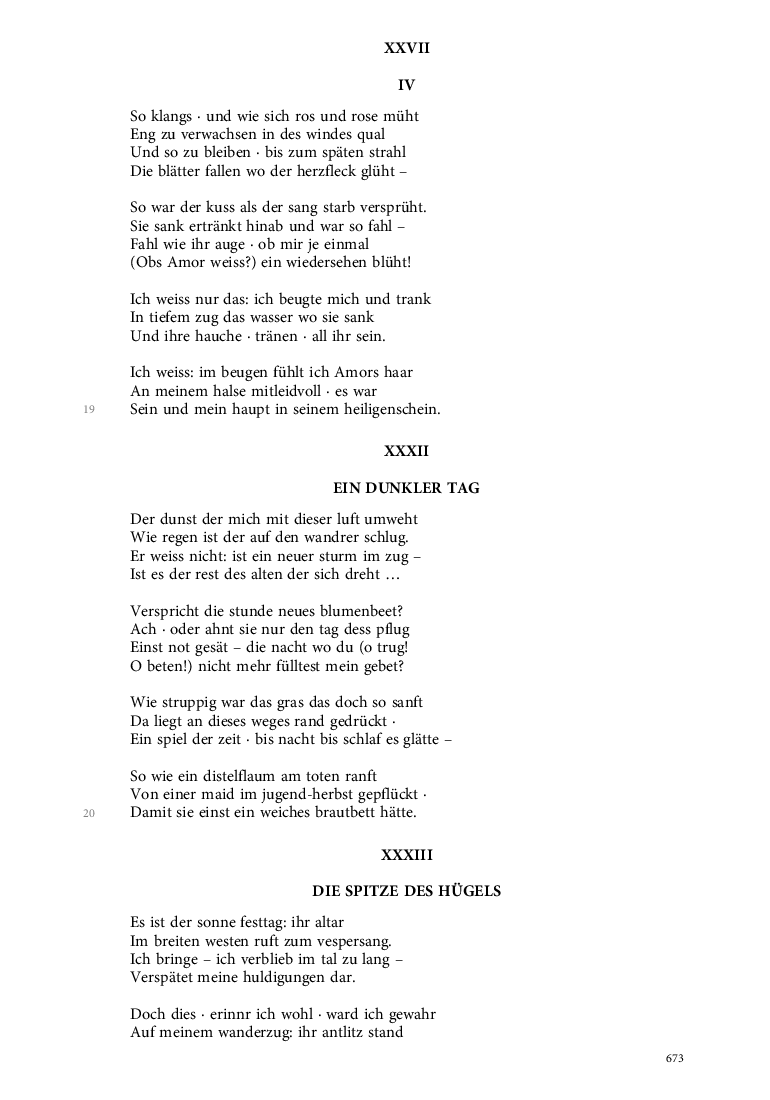 XXVII

IV

So klangs · und wie sich ros und rose müht
Eng zu verwachsen in des windes qual
Und so zu bleiben · bis zum späten strahl
Die blätter fallen wo der herzfleck glüht –

So war der kuss als der sang starb versprüht.
Sie sank ertränkt hinab und war so fahl –
Fahl wie ihr auge · ob mir je einmal
(Obs Amor weiss?) ein wiedersehen blüht!

Ich weiss nur das: ich beugte mich und trank
In tiefem zug das wasser wo sie sank
Und ihre hauche · tränen · all ihr sein.

Ich weiss: im beugen fühlt ich Amors haar
An meinem halse mitleidvoll · es war
19 Sein und mein haupt in seinem heiligenschein.

XXXII

EIN DUNKLER TAG

Der dunst der mich mit dieser luft umweht
Wie regen ist der auf den wandrer schlug.
Er weiss nicht: ist ein neuer sturm im zug –
Ist es der rest des alten der sich dreht …

Verspricht die stunde neues blumenbeet?
Ach · oder ahnt sie nur den tag dess pflug
Einst not gesät – die nacht wo du (o trug!
O beten!) nicht mehr fülltest mein gebet?

Wie struppig war das gras das doch so sanft
Da liegt an dieses weges rand gedrückt ·
Ein spiel der zeit · bis nacht bis schlaf es glätte –

So wie ein distelflaum am toten ranft
Von einer maid im jugend-herbst gepflückt ·
20 Damit sie einst ein weiches brautbett hätte.

XXXIII

DIE SPITZE DES HÜGELS

Es ist der sonne festtag: ihr altar
Im breiten westen ruft zum vespersang.
Ich bringe – ich verblieb im tal zu lang –
Verspätet meine huldigungen dar.

Doch dies · erinnr ich wohl · ward ich gewahr
Auf meinem wanderzug: ihr antlitz stand

673